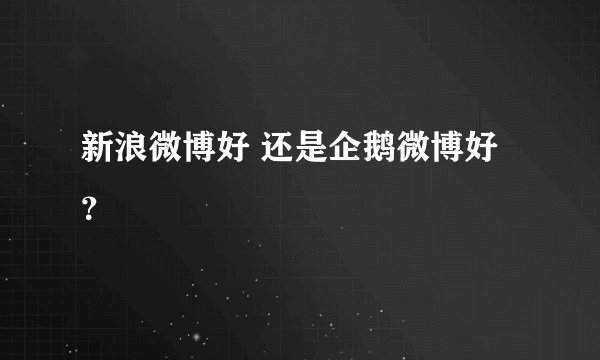 新浪微博好 还是企鹅微博好?